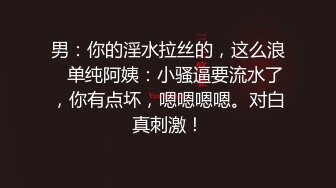 男：你的淫水拉丝的，这么浪 单纯阿姨：小骚逼要流水了，你有点坏，嗯嗯嗯嗯。对白真刺激！